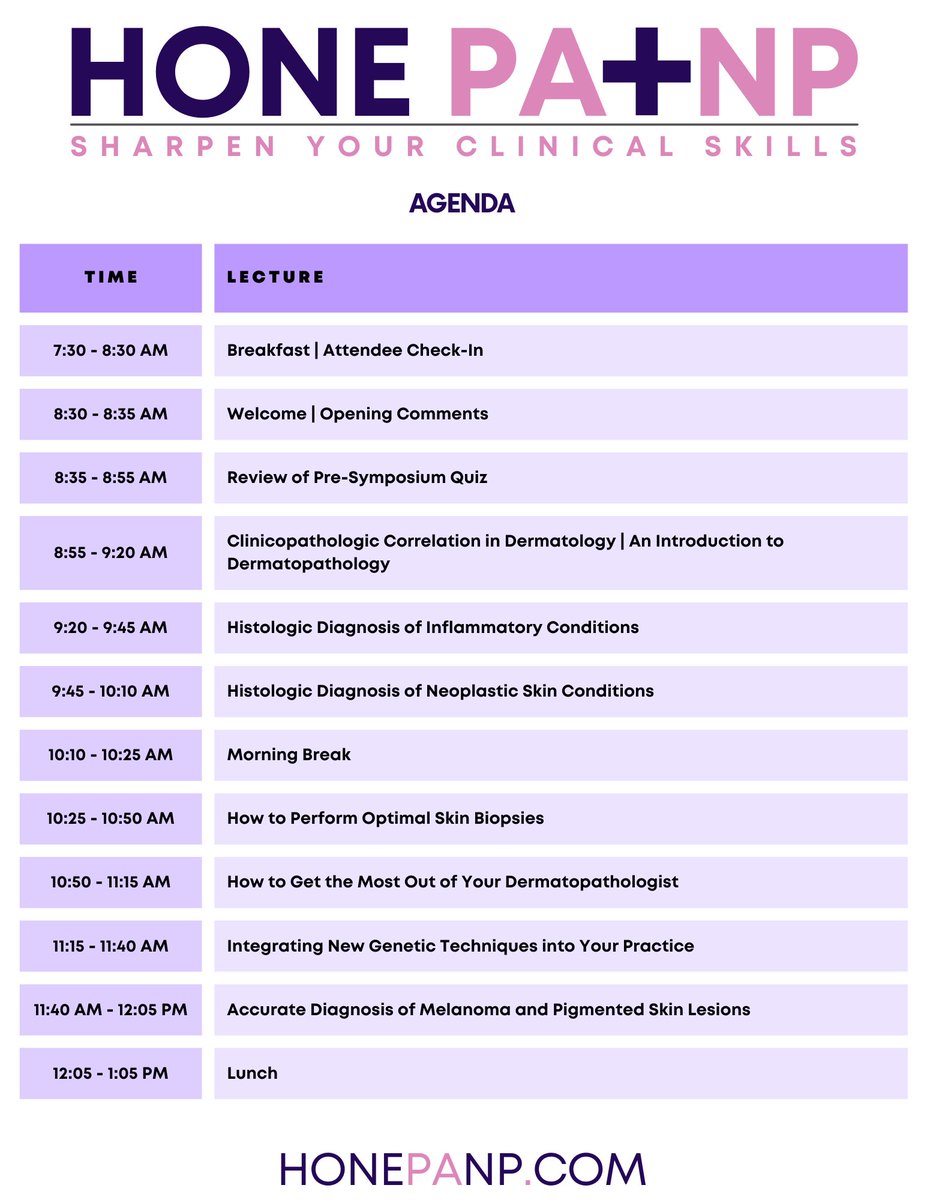 HONE PA+NP
SHARPEN YOUR CLINICAL SKILLS

AGENDA

| TIME | LECTURE |
|---|---|
| 7:30 - 8:30 AM | Breakfast \| Attendee Check-In |
| 8:30 - 8:35 AM | Welcome \| Opening Comments |
| 8:35 - 8:55 AM | Review of Pre-Symposium Quiz |
| 8:55 - 9:20 AM | Clinicopathologic Correlation in Dermatology \| An Introduction to Dermatopathology |
| 9:20 - 9:45 AM | Histologic Diagnosis of Inflammatory Conditions |
| 9:45 - 10:10 AM | Histologic Diagnosis of Neoplastic Skin Conditions |
| 10:10 - 10:25 AM | Morning Break |
| 10:25 - 10:50 AM | How to Perform Optimal Skin Biopsies |
| 10:50 - 11:15 AM | How to Get the Most Out of Your Dermatopathologist |
| 11:15 - 11:40 AM | Integrating New Genetic Techniques into Your Practice |
| 11:40 AM - 12:05 PM | Accurate Diagnosis of Melanoma and Pigmented Skin Lesions |
| 12:05 - 1:05 PM | Lunch |

HONEPANP.COM